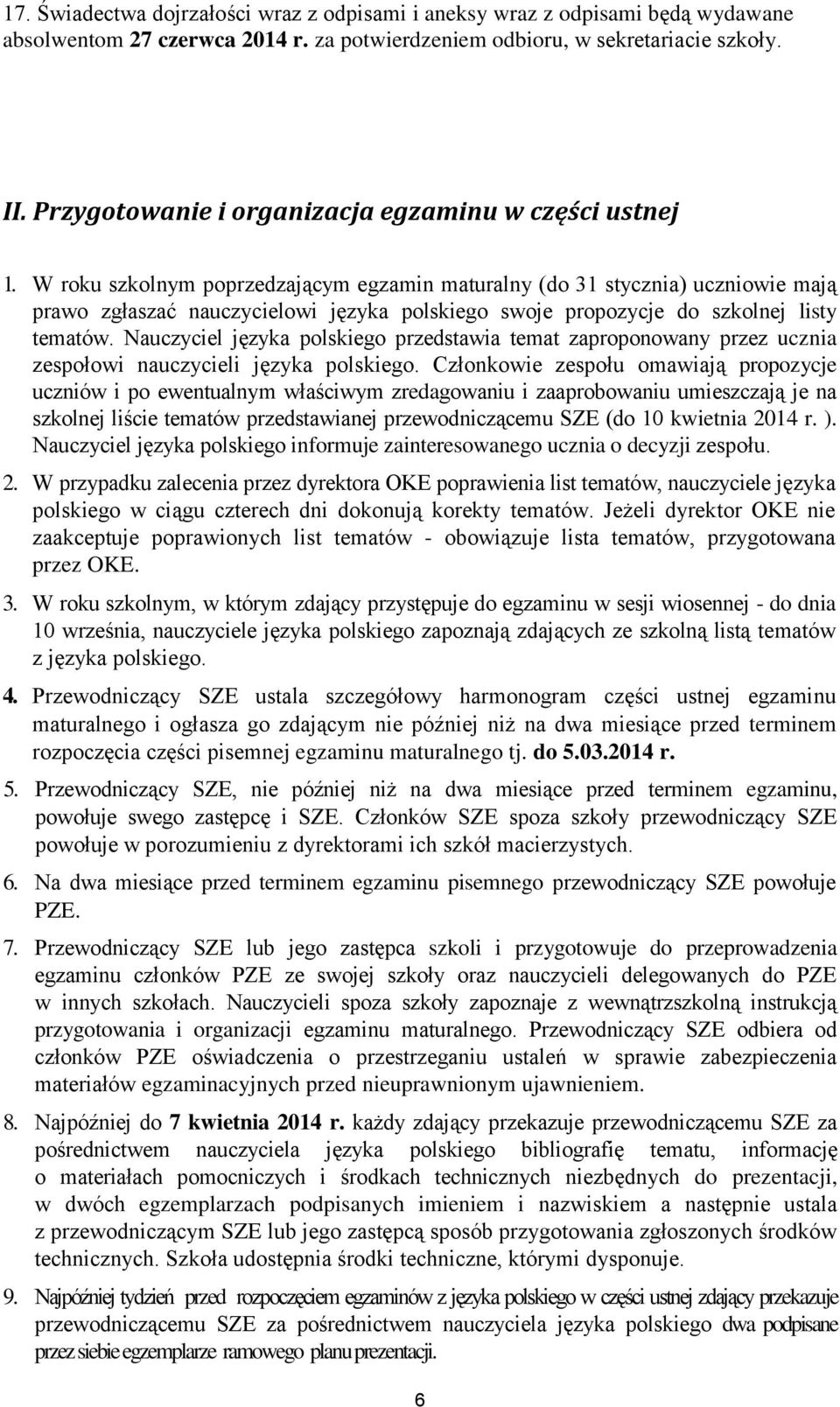 17. Świadectwa dojrzałości wraz z odpisami i aneksy wraz z odpisami będą wydawane absolwentom 27 czerwca 2014 r. za potwierdzeniem odbioru, w sekretariacie szkoły.

II. Przygotowanie i organizacja egzaminu w części ustnej

1. W roku szkolnym poprzedzającym egzamin maturalny (do 31 stycznia) uczniowie mają prawo zgłaszać nauczycielowi języka polskiego swoje propozycje do szkolnej listy tematów. Nauczyciel języka polskiego przedstawia temat zaproponowany przez ucznia zespołowi nauczycieli języka polskiego. Członkowie zespołu omawiają propozycje uczniów i po ewentualnym właściwym zredagowaniu i zaaprobowaniu umieszczają je na szkolnej liście tematów przedstawianej przewodniczącemu SZE (do 10 kwietnia 2014 r. ). Nauczyciel języka polskiego informuje zainteresowanego ucznia o decyzji zespołu.

2. W przypadku zalecenia przez dyrektora OKE poprawienia list tematów, nauczyciele języka polskiego w ciągu czterech dni dokonują korekty tematów. Jeżeli dyrektor OKE nie zaakceptuje poprawionych list tematów - obowiązuje lista tematów, przygotowana przez OKE.

3. W roku szkolnym, w którym zdający przystępuje do egzaminu w sesji wiosennej - do dnia 10 września, nauczyciele języka polskiego zapoznają zdających ze szkolną listą tematów z języka polskiego.

4. Przewodniczący SZE ustala szczegółowy harmonogram części ustnej egzaminu maturalnego i ogłasza go zdającym nie później niż na dwa miesiące przed terminem rozpoczęcia części pisemnej egzaminu maturalnego tj. do 5.03.2014 r.

5. Przewodniczący SZE, nie później niż na dwa miesiące przed terminem egzaminu, powołuje swego zastępcę i SZE. Członków SZE spoza szkoły przewodniczący SZE powołuje w porozumieniu z dyrektorami ich szkół macierzystych.

6. Na dwa miesiące przed terminem egzaminu pisemnego przewodniczący SZE powołuje PZE.

7. Przewodniczący SZE lub jego zastępca szkoli i przygotowuje do przeprowadzenia egzaminu członków PZE ze swojej szkoły oraz nauczycieli delegowanych do PZE w innych szkołach. Nauczycieli spoza szkoły zapoznaje z wewnątrzszkolną instrukcją przygotowania i organizacji egzaminu maturalnego. Przewodniczący SZE odbiera od członków PZE oświadczenia o przestrzeganiu ustaleń w sprawie zabezpieczenia materiałów egzaminacyjnych przed nieuprawnionym ujawnieniem.

8. Najpóźniej do 7 kwietnia 2014 r. każdy zdający przekazuje przewodniczącemu SZE za pośrednictwem nauczyciela języka polskiego bibliografię tematu, informację o materiałach pomocniczych i środkach technicznych niezbędnych do prezentacji, w dwóch egzemplarzach podpisanych imieniem i nazwiskiem a następnie ustala z przewodniczącym SZE lub jego zastępcą sposób przygotowania zgłoszonych środków technicznych. Szkoła udostępnia środki techniczne, którymi dysponuje.

9. Najpóźniej tydzień przed rozpoczęciem egzaminów z języka polskiego w części ustnej zdający przekazuje przewodniczącemu SZE za pośrednictwem nauczyciela języka polskiego dwa podpisane przez siebie egzemplarze ramowego planu prezentacji.

6